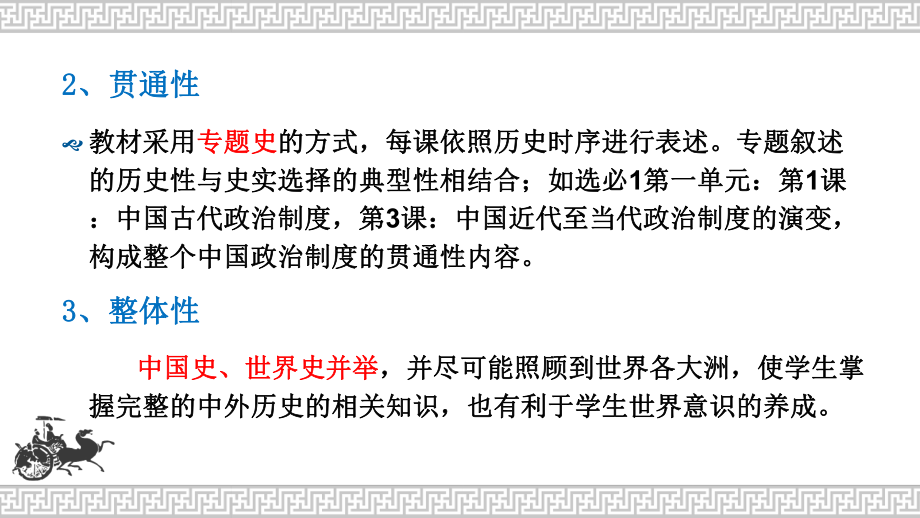 2、贯通性

教材采用专题史的方式，每课依照历史时序进行表述。专题叙述的历史性与史实选择的典型性相结合；如选必1第一单元：第1课：中国古代政治制度，第3课：中国近代至当代政治制度的演变，构成整个中国政治制度的贯通性内容。

3、整体性

中国史、世界史并举，并尽可能照顾到世界各大洲，使学生掌握完整的中外历史的相关知识，也有利于学生世界意识的养成。